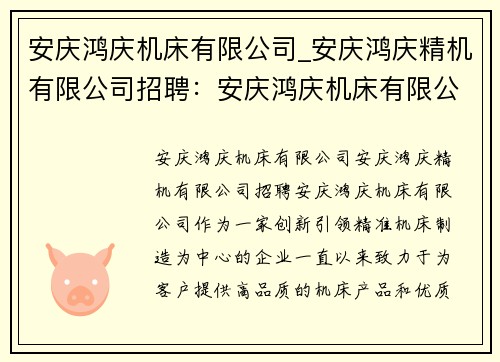 安庆鸿庆机床有限公司_安庆鸿庆精机有限公司招聘：安庆鸿庆机床有限公

安庆鸿庆机床有限公司安庆鸿庆精机有限公司招聘安庆鸿庆机床有限公司作为一家创新引领精准机床制造为中心的企业一直以来致力于为客户提供高品质的机床产品和优质